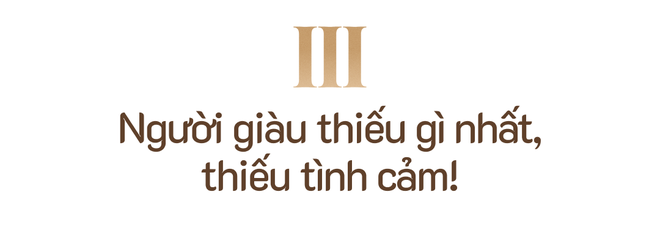 III

Người giàu thiếu gì nhất, thiếu tình cảm!